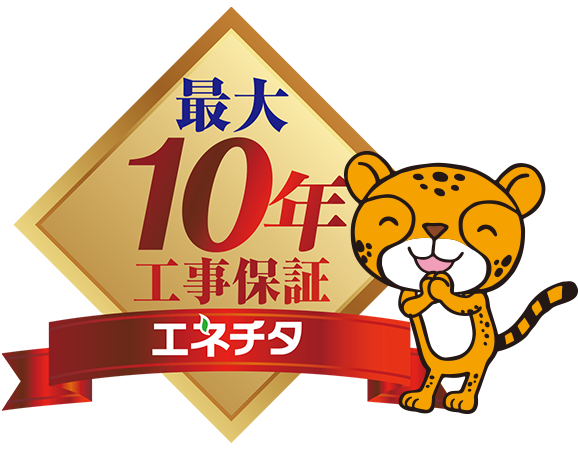 最大
10年
工事保証
エネチタ